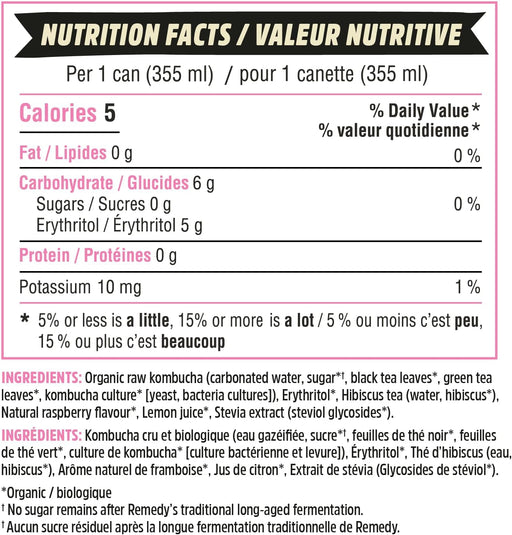 NUTRITION FACTS / VALEUR NUTRITIVE

Per 1 can (355 ml) / pour 1 canette (355 ml)

Calories 5

% Daily Value *
% valeur quotidienne *

Fat / Lipides 0 g 0 %

Carbohydrate / Glucides 6 g
Sugars / Sucres 0 g 0 %
Erythritol / Érythritol 5 g

Protein / Protéines 0 g

Potassium 10 mg 1 %

* 5% or less is a little, 15% or more is a lot / 5 % ou moins c'est peu, 15 % ou plus c'est beaucoup

INGREDIENTS: Organic raw kombucha (carbonated water, sugar*†, black tea leaves*, green tea leaves*, kombucha culture* [yeast, bacteria cultures]), Erythritol*, Hibiscus tea (water, hibiscus*), Natural raspberry flavour*, Lemon juice*, Stevia extract (steviol glycosides*).

INGRÉDIENTS: Kombucha cru et biologique (eau gazéifiée, sucre*†, feuilles de thé noir*, feuilles de thé vert*, culture de kombucha* [culture bactérienne et levure]), Érythritol*, Thé d'hibiscus (eau, hibiscus*), Arôme naturel de framboise*, Jus de citron*, Extrait de stévia (Glycosides de stéviol*).

*Organic / biologique
† No sugar remains after Remedy's traditional long-aged fermentation.
† Aucun sucre résiduel après la longue fermentation traditionnelle de Remedy.